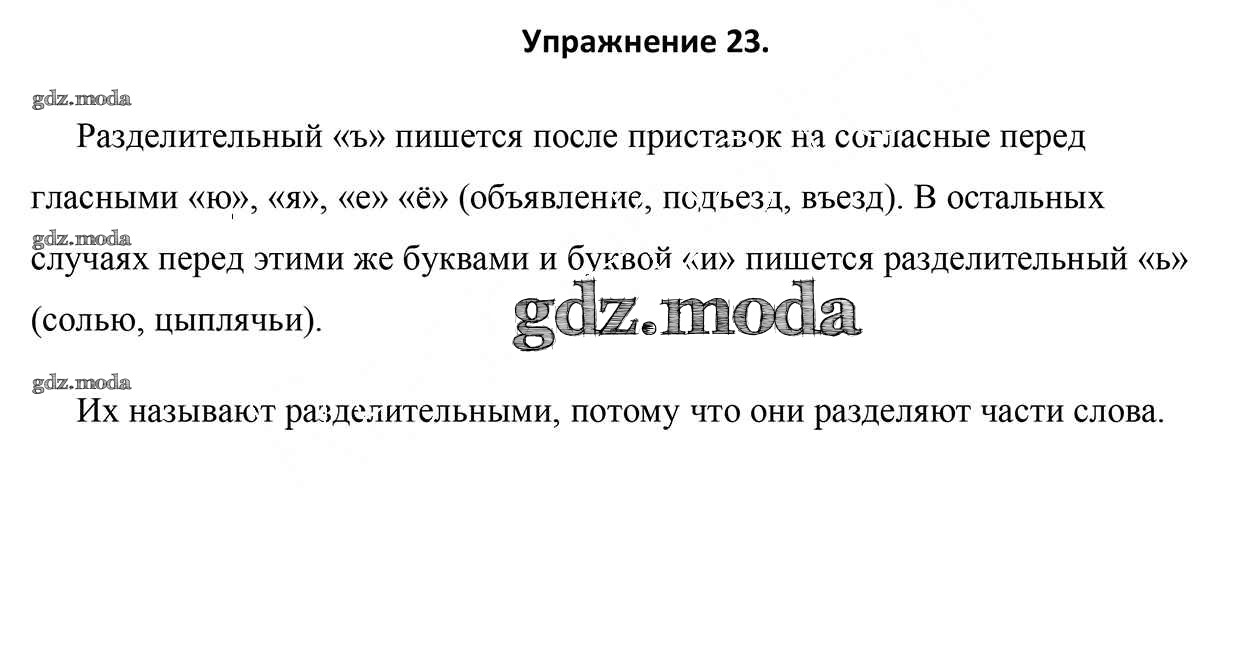 Упражнение 23.

Разделительный «ъ» пишется после приставок на согласные перед гласными «ю», «я», «е» «ё» (объявление, подъезд, въезд). В остальных случаях перед этими же буквами и буквой «и» пишется разделительный «ь» (солью, цыплячьи).

Их называют разделительными, потому что они разделяют части слова.

gdz.moda